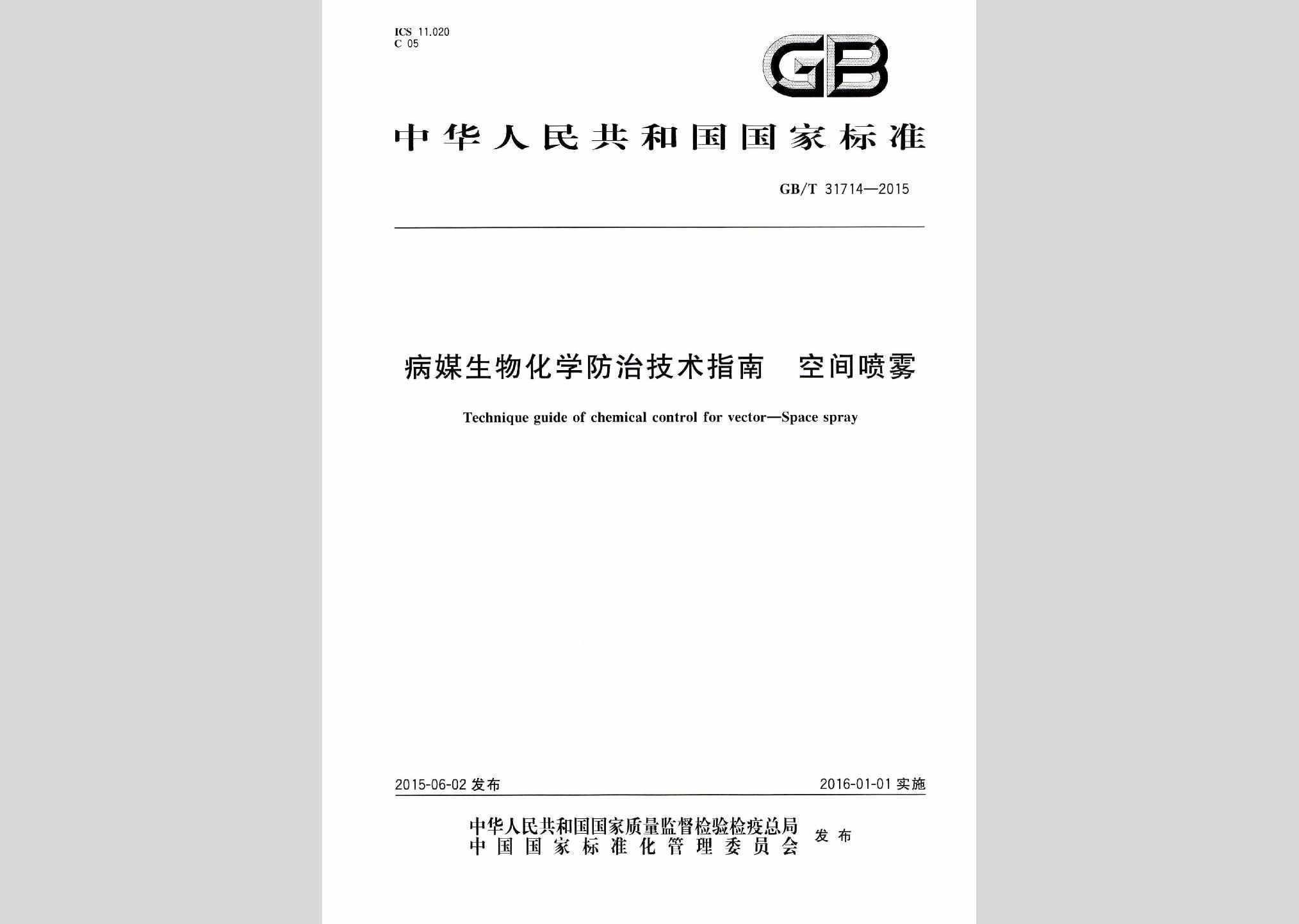 ICS 11.020
C 05

GB

中华人民共和国国家标准

GB/T 31714—2015

病媒生物化学防治技术指南　空间喷雾

Technique guide of chemical control for vector—Space spray

2015-06-02 发布

2016-01-01 实施

中华人民共和国国家质量监督检验检疫总局
中国国家标准化管理委员会
发布